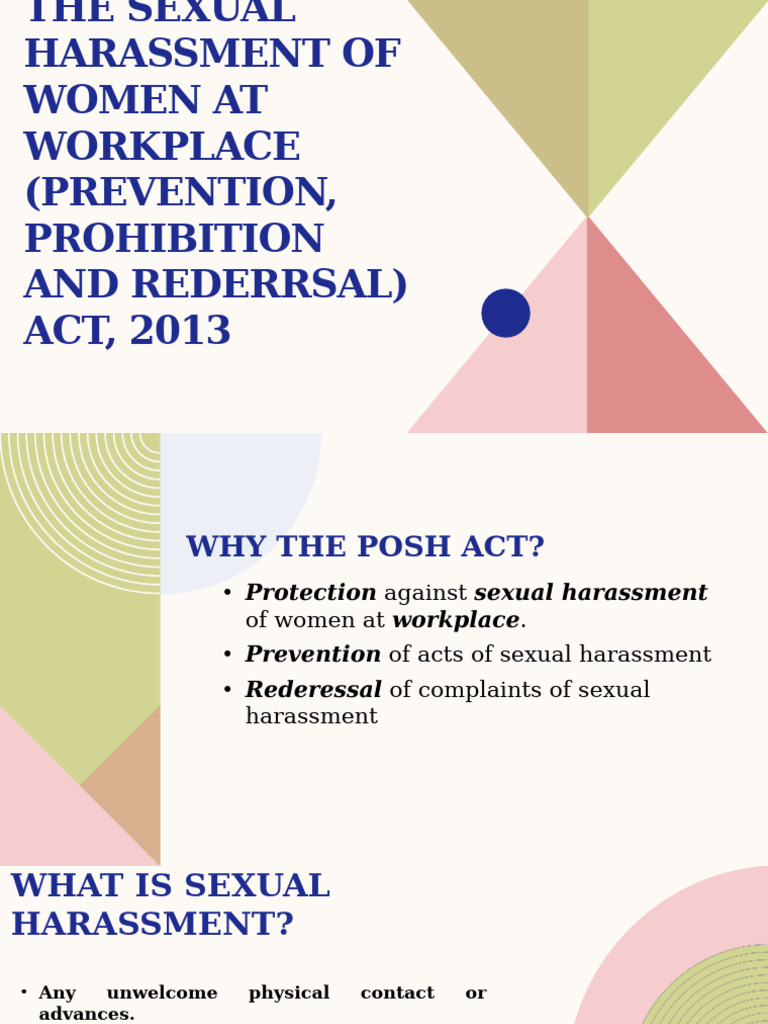 THE SEXUAL HARASSMENT OF WOMEN AT WORKPLACE (PREVENTION, PROHIBITION AND REDERRSAL) ACT, 2013

WHY THE POSH ACT?

• Protection against sexual harassment of women at workplace.
• Prevention of acts of sexual harassment
• Rederessal of complaints of sexual harassment

WHAT IS SEXUAL HARASSMENT?

• Any unwelcome physical contact or advances.